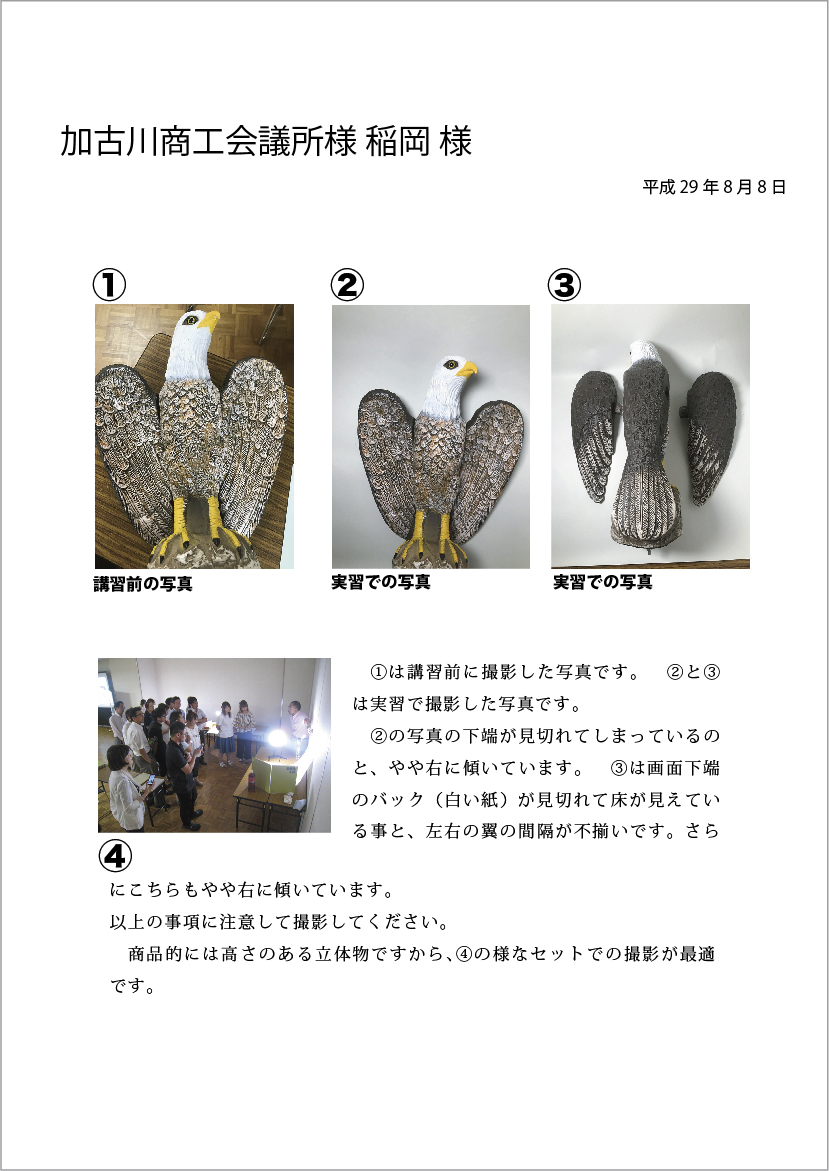 加古川商工会議所様 稲岡 様

平成 29 年 8 月 8 日

①

講習前の写真

②

実習での写真

③

実習での写真

④

①は講習前に撮影した写真です。 ②と③は実習で撮影した写真です。

②の写真の下端が見切れてしまっているのと、やや右に傾いています。 ③は画面下端のバック（白い紙）が見切れて床が見えている事と、左右の翼の間隔が不揃いです。さらにこちらもやや右に傾いています。

以上の事項に注意して撮影してください。

商品的には高さのある立体物ですから、④の様なセットでの撮影が最適です。